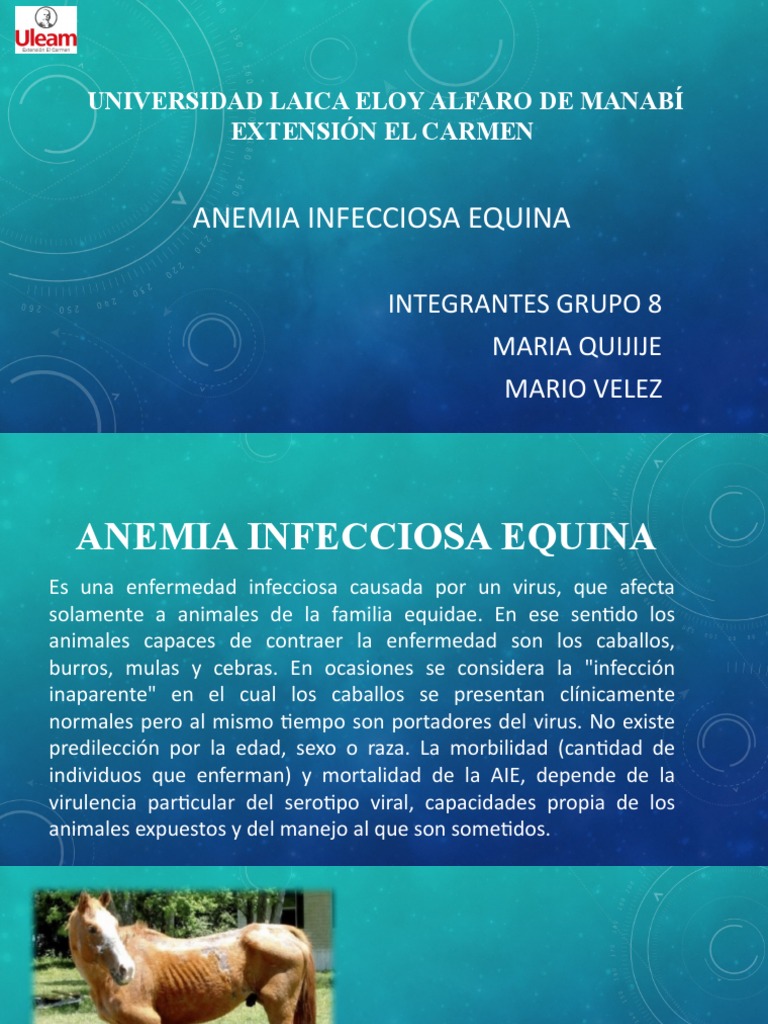 Uleam
Extensión El Carmen

UNIVERSIDAD LAICA ELOY ALFARO DE MANABÍ
EXTENSIÓN EL CARMEN

ANEMIA INFECCIOSA EQUINA

INTEGRANTES GRUPO 8
MARIA QUIJIJE
MARIO VELEZ

ANEMIA INFECCIOSA EQUINA

Es una enfermedad infecciosa causada por un virus, que afecta solamente a animales de la familia equidae. En ese sentido los animales capaces de contraer la enfermedad son los caballos, burros, mulas y cebras. En ocasiones se considera la "infección inaparente" en el cual los caballos se presentan clínicamente normales pero al mismo tiempo son portadores del virus. No existe predilección por la edad, sexo o raza. La morbilidad (cantidad de individuos que enferman) y mortalidad de la AIE, depende de la virulencia particular del serotipo viral, capacidades propia de los animales expuestos y del manejo al que son sometidos.